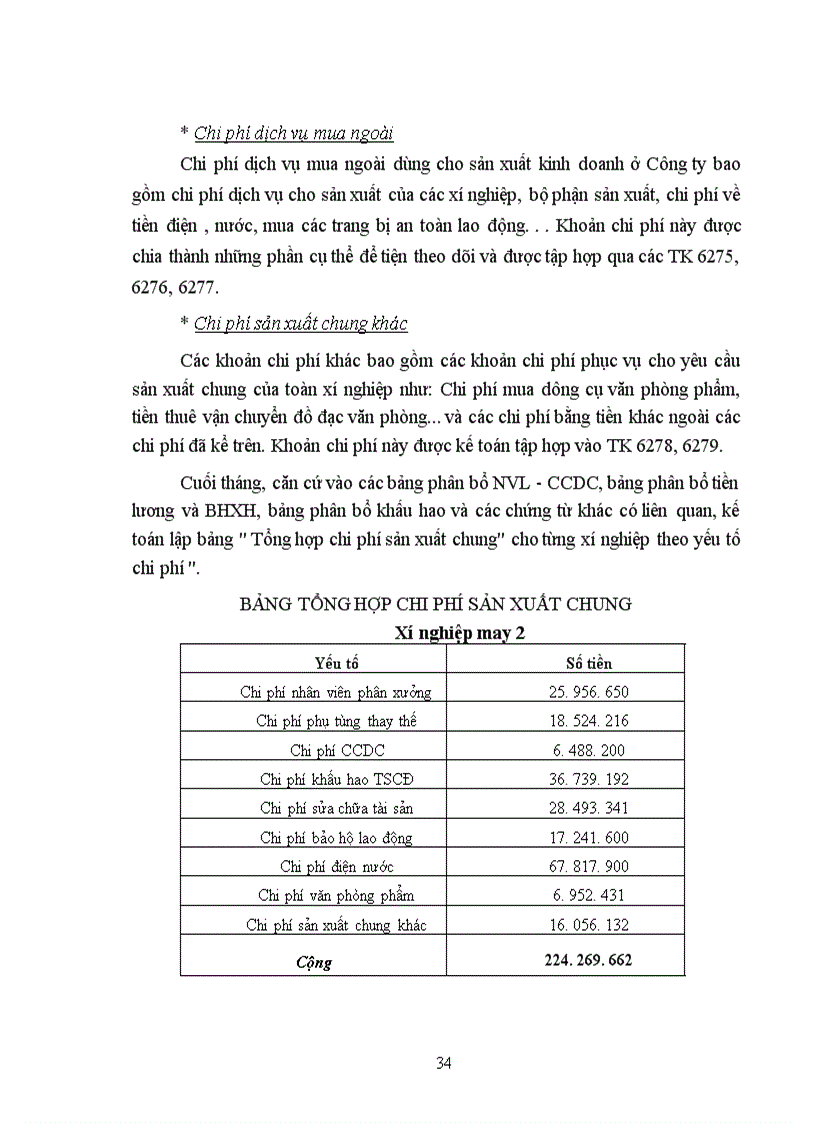 * Chi phí dịch vụ mua ngoài

Chi phí dịch vụ mua ngoài dùng cho sản xuất kinh doanh ở Công ty bao gồm chi phí dịch vụ cho sản xuất của các xí nghiệp, bộ phận sản xuất, chi phí về tiền điện , nước, mua các trang bị an toàn lao động. . . Khoản chi phí này được chia thành những phần cụ thể để tiện theo dõi và được tập hợp qua các TK 6275, 6276, 6277.

* Chi phí sản xuất chung khác

Các khoản chi phí khác bao gồm các khoản chi phí phục vụ cho yêu cầu sản xuất chung của toàn xí nghiệp như: Chi phí mua dông cụ văn phòng phẩm, tiền thuê vận chuyển đồ đạc văn phòng... và các chi phí bằng tiền khác ngoài các chi phí đã kể trên. Khoản chi phí này được kế toán tập hợp vào TK 6278, 6279.

Cuối tháng, căn cứ vào các bảng phân bổ NVL - CCDC, bảng phân bổ tiền lương và BHXH, bảng phân bổ khấu hao và các chứng từ khác có liên quan, kế toán lập bảng " Tổng hợp chi phí sản xuất chung" cho từng xí nghiệp theo yếu tố chi phí ".

BẢNG TỔNG HỢP CHI PHÍ SẢN XUẤT CHUNG
Xí nghiệp may 2

| Yếu tố | Số tiền |
|---|---|
| Chi phí nhân viên phân xưởng | 25. 956. 650 |
| Chi phí phụ tùng thay thế | 18. 524. 216 |
| Chi phí CCDC | 6. 488. 200 |
| Chi phí khấu hao TSCĐ | 36. 739. 192 |
| Chi phí sửa chữa tài sản | 28. 493. 341 |
| Chi phí bảo hộ lao động | 17. 241. 600 |
| Chi phí điện nước | 67. 817. 900 |
| Chi phí văn phòng phẩm | 6. 952. 431 |
| Chi phí sản xuất chung khác | 16. 056. 132 |
| Cộng | 224. 269. 662 |

34